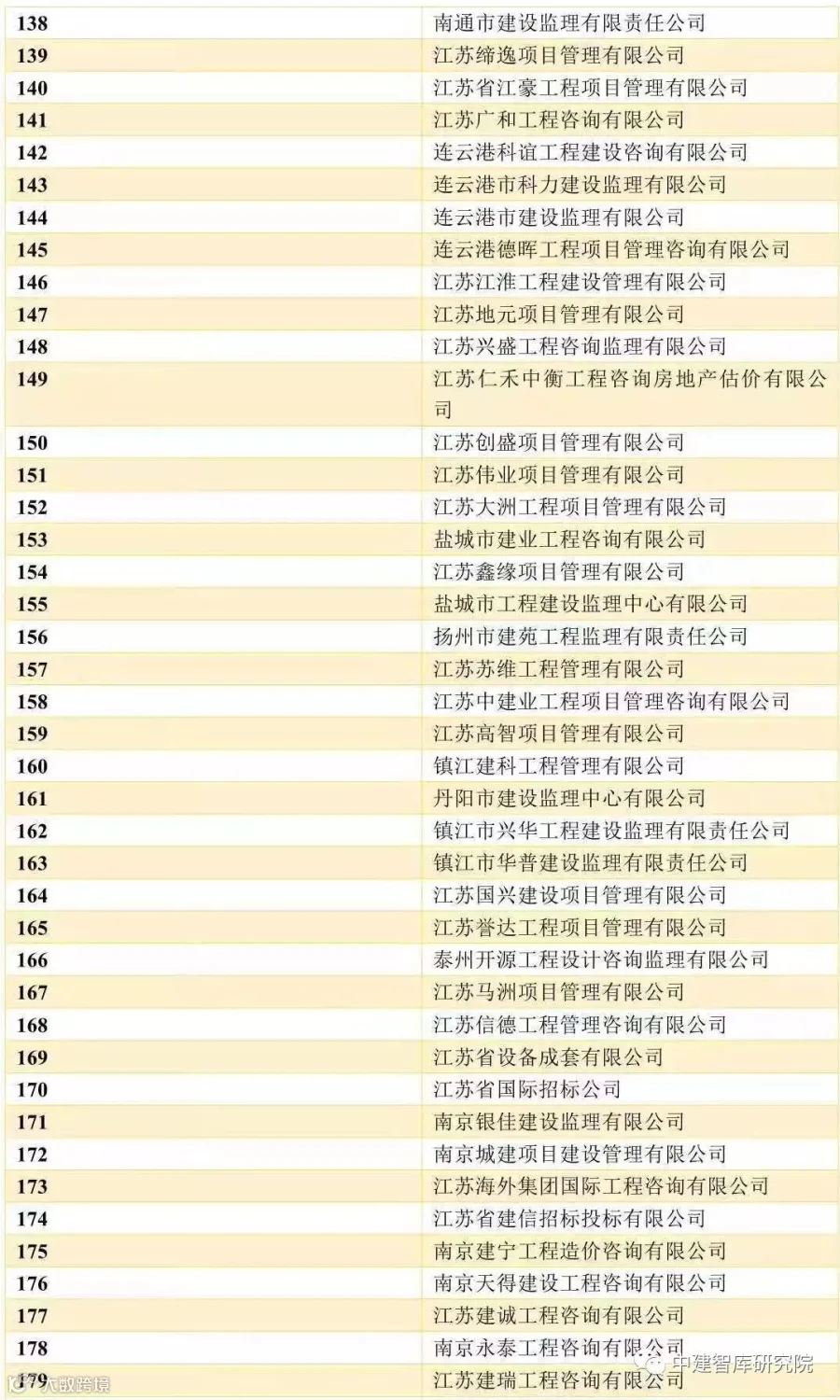 | 138 | 南通市建设监理有限责任公司 |
|---|---|
| 139 | 江苏缔逸项目管理有限公司 |
| 140 | 江苏省江豪工程项目管理有限公司 |
| 141 | 江苏广和工程咨询有限公司 |
| 142 | 连云港科谊工程建设咨询有限公司 |
| 143 | 连云港市科力建设监理有限公司 |
| 144 | 连云港市建设监理有限公司 |
| 145 | 连云港德晖工程项目管理咨询有限公司 |
| 146 | 江苏江淮工程建设管理有限公司 |
| 147 | 江苏地元项目管理有限公司 |
| 148 | 江苏兴盛工程咨询监理有限公司 |
| 149 | 江苏仁禾中衡工程咨询房地产估价有限公司 |
| 150 | 江苏创盛项目管理有限公司 |
| 151 | 江苏伟业项目管理有限公司 |
| 152 | 江苏大洲工程项目管理有限公司 |
| 153 | 盐城市建业工程咨询有限公司 |
| 154 | 江苏鑫缘项目管理有限公司 |
| 155 | 盐城市工程建设监理中心有限公司 |
| 156 | 扬州市建苑工程监理有限责任公司 |
| 157 | 江苏苏维工程管理有限公司 |
| 158 | 江苏中建业工程项目管理咨询有限公司 |
| 159 | 江苏高智项目管理有限公司 |
| 160 | 镇江建科工程管理有限公司 |
| 161 | 丹阳市建设监理中心有限公司 |
| 162 | 镇江市兴华工程建设监理有限责任公司 |
| 163 | 镇江市华普建设监理有限责任公司 |
| 164 | 江苏国兴建设项目管理有限公司 |
| 165 | 江苏誉达工程项目管理有限公司 |
| 166 | 泰州开源工程设计咨询监理有限公司 |
| 167 | 江苏马洲项目管理有限公司 |
| 168 | 江苏信德工程管理咨询有限公司 |
| 169 | 江苏省设备成套有限公司 |
| 170 | 江苏省国际招标公司 |
| 171 | 南京银佳建设监理有限公司 |
| 172 | 南京城建项目建设管理有限公司 |
| 173 | 江苏海外集团国际工程咨询有限公司 |
| 174 | 江苏省建信招标投标有限公司 |
| 175 | 南京建宁工程造价咨询有限公司 |
| 176 | 南京天得建设工程咨询有限公司 |
| 177 | 江苏建诚工程咨询有限公司 |
| 178 | 南京永泰工程咨询有限公司 |
| 179 | 江苏建瑞工程咨询有限公司 |

中建智库研究院
大数跨境